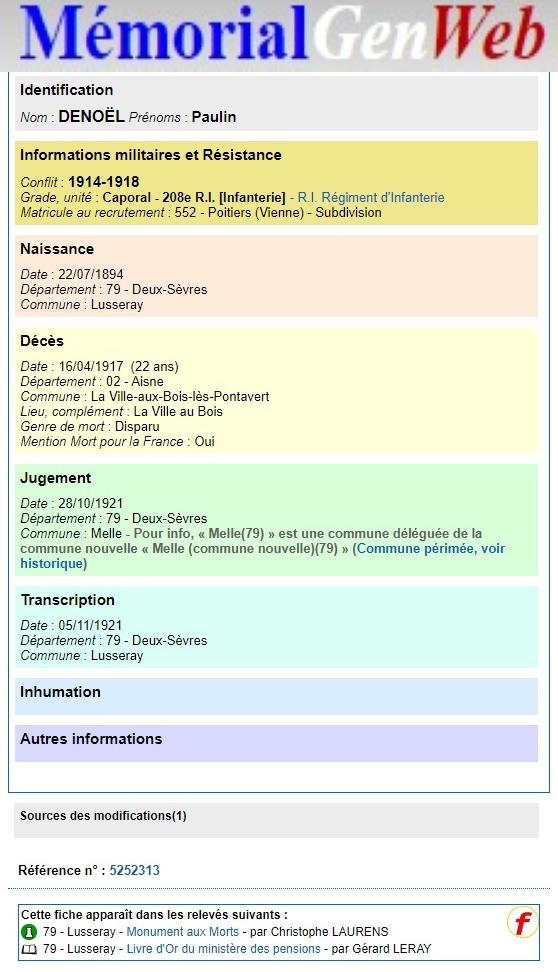 MémorialGenWeb

Identification

Nom : DENOËL Prénoms : Paulin

Informations militaires et Résistance

Conflit : 1914-1918
Grade, unité : Caporal - 208e R.I. [Infanterie] - R.I. Régiment d'Infanterie
Matricule au recrutement : 552 - Poitiers (Vienne) - Subdivision

Naissance

Date : 22/07/1894
Département : 79 - Deux-Sèvres
Commune : Lusseray

Décès

Date : 16/04/1917 (22 ans)
Département : 02 - Aisne
Commune : La Ville-aux-Bois-lès-Pontavert
Lieu, complément : La Ville au Bois
Genre de mort : Disparu
Mention Mort pour la France : Oui

Jugement

Date : 28/10/1921
Département : 79 - Deux-Sèvres
Commune : Melle - Pour info, « Melle(79) » est une commune déléguée de la commune nouvelle « Melle (commune nouvelle)(79) » (Commune périmée, voir historique)

Transcription

Date : 05/11/1921
Département : 79 - Deux-Sèvres
Commune : Lusseray

Inhumation

Autres informations

Sources des modifications(1)

Référence n° : 5252313

Cette fiche apparaît dans les relevés suivants :
79 - Lusseray - Monument aux Morts - par Christophe LAURENS
79 - Lusseray - Livre d'Or du ministère des pensions - par Gérard LERAY

f